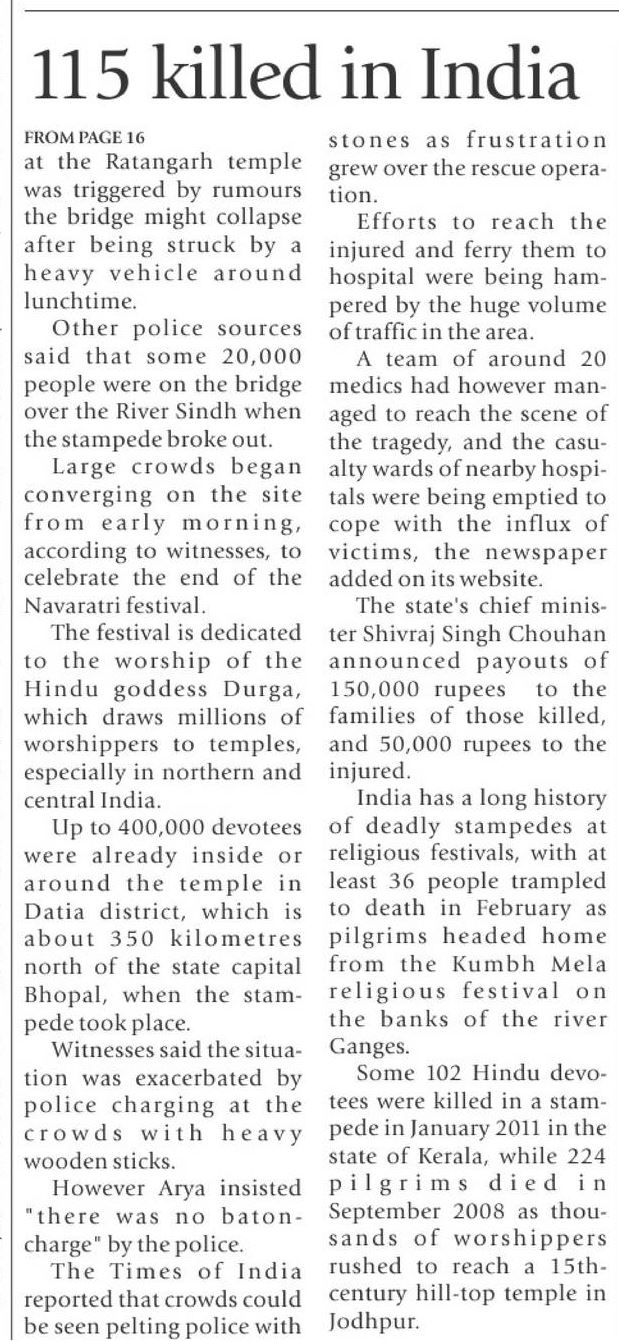 115 killed in India

FROM PAGE 16
at the Ratangarh temple was triggered by rumours the bridge might collapse after being struck by a heavy vehicle around lunchtime.

Other police sources said that some 20,000 people were on the bridge over the River Sindh when the stampede broke out.

Large crowds began converging on the site from early morning, according to witnesses, to celebrate the end of the Navaratri festival.

The festival is dedicated to the worship of the Hindu goddess Durga, which draws millions of worshippers to temples, especially in northern and central India.

Up to 400,000 devotees were already inside or around the temple in Datia district, which is about 350 kilometres north of the state capital Bhopal, when the stampede took place.

Witnesses said the situation was exacerbated by police charging at the crowds with heavy wooden sticks.

However Arya insisted "there was no baton-charge" by the police.

The Times of India reported that crowds could be seen pelting police with stones as frustration grew over the rescue operation.

Efforts to reach the injured and ferry them to hospital were being hampered by the huge volume of traffic in the area.

A team of around 20 medics had however managed to reach the scene of the tragedy, and the casualty wards of nearby hospitals were being emptied to cope with the influx of victims, the newspaper added on its website.

The state's chief minister Shivraj Singh Chouhan announced payouts of 150,000 rupees to the families of those killed, and 50,000 rupees to the injured.

India has a long history of deadly stampedes at religious festivals, with at least 36 people trampled to death in February as pilgrims headed home from the Kumbh Mela religious festival on the banks of the river Ganges.

Some 102 Hindu devotees were killed in a stampede in January 2011 in the state of Kerala, while 224 pilgrims died in September 2008 as thousands of worshippers rushed to reach a 15th-century hill-top temple in Jodhpur.